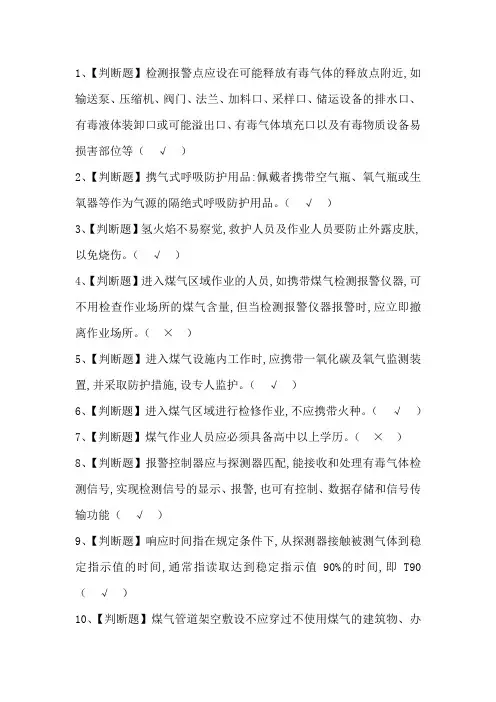 1、【判断题】检测报警点应设在可能释放有毒气体的释放点附近，如输送泵、压缩机、阀门、法兰、加料口、采样口、储运设备的排水口、有毒液体装卸口或可能溢出口、有毒气体填充口以及有毒物质设备易损害部位等（ √ ）

2、【判断题】携气式呼吸防护用品:佩戴者携带空气瓶、氧气瓶或生氧器等作为气源的隔绝式呼吸防护用品。（ √ ）

3、【判断题】氢火焰不易察觉，救护人员及作业人员要防止外露皮肤，以免烧伤。（ √ ）

4、【判断题】进入煤气区域作业的人员，如携带煤气检测报警仪器，可不用检查作业场所的煤气含量，但当检测报警仪器报警时，应立即撤离作业场所。（ × ）

5、【判断题】进入煤气设施内工作时，应携带一氧化碳及氧气监测装置，并采取防护措施，设专人监护。（ √ ）

6、【判断题】进入煤气区域进行检修作业，不应携带火种。（ √ ）

7、【判断题】煤气作业人员应必须具备高中以上学历。（ × ）

8、【判断题】报警控制器应与探测器匹配，能接收和处理有毒气体检测信号，实现检测信号的显示、报警，也可有控制、数据存储和信号传输功能（ √ ）

9、【判断题】响应时间指在规定条件下，从探测器接触被测气体到稳定指示值的时间，通常指读取达到稳定指示值 90%的时间，即 T90（ √ ）

10、【判断题】煤气管道架空敷设不应穿过不使用煤气的建筑物、办